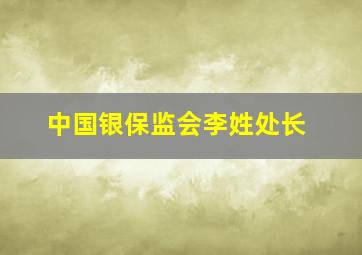 中国银保监会李姓处长